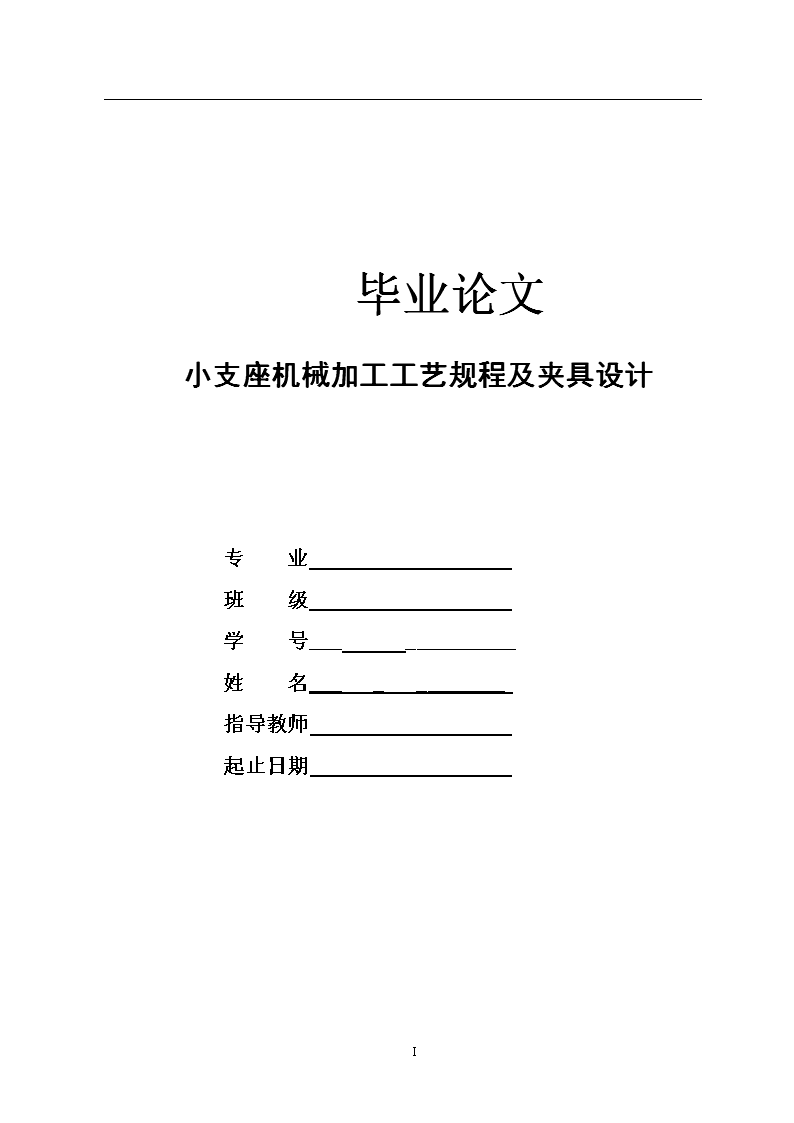 毕业论文

小支座机械加工工艺规程及夹具设计

专　　业

班　　级

学　　号

姓　　名

指导教师

起止日期

I